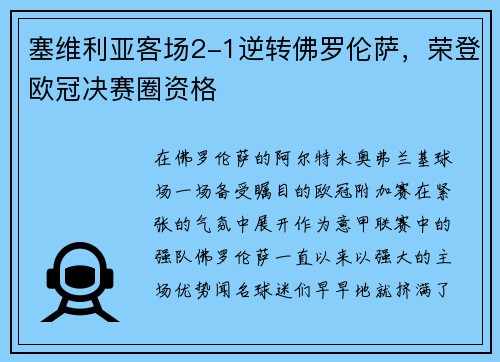 塞维利亚客场2-1逆转佛罗伦萨，荣登欧冠决赛圈资格

在佛罗伦萨的阿尔特米奥弗兰基球场一场备受瞩目的欧冠附加赛在紧张的气氛中展开作为意甲联赛中的强队佛罗伦萨一直以来以强大的主场优势闻名球迷们早早地就挤满了